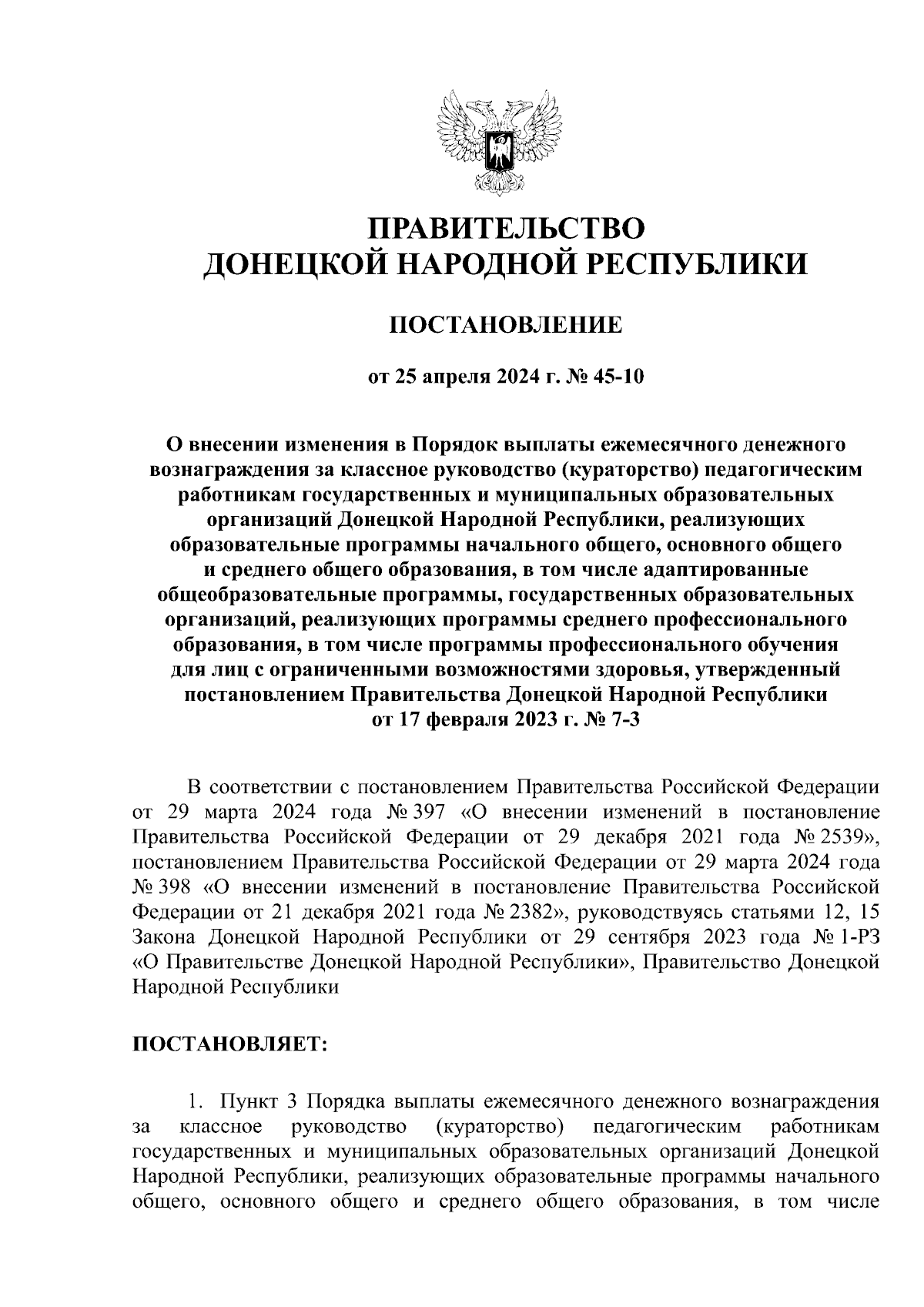 ПРАВИТЕЛЬСТВО
ДОНЕЦКОЙ НАРОДНОЙ РЕСПУБЛИКИ

ПОСТАНОВЛЕНИЕ

от 25 апреля 2024 г. № 45-10

О внесении изменения в Порядок выплаты ежемесячного денежного вознаграждения за классное руководство (кураторство) педагогическим работникам государственных и муниципальных образовательных организаций Донецкой Народной Республики, реализующих образовательные программы начального общего, основного общего и среднего общего образования, в том числе адаптированные общеобразовательные программы, государственных образовательных организаций, реализующих программы среднего профессионального образования, в том числе программы профессионального обучения для лиц с ограниченными возможностями здоровья, утвержденный постановлением Правительства Донецкой Народной Республики от 17 февраля 2023 г. № 7-3

В соответствии с постановлением Правительства Российской Федерации от 29 марта 2024 года № 397 «О внесении изменений в постановление Правительства Российской Федерации от 29 декабря 2021 года № 2539», постановлением Правительства Российской Федерации от 29 марта 2024 года № 398 «О внесении изменений в постановление Правительства Российской Федерации от 21 декабря 2021 года № 2382», руководствуясь статьями 12, 15 Закона Донецкой Народной Республики от 29 сентября 2023 года № 1-РЗ «О Правительстве Донецкой Народной Республики», Правительство Донецкой Народной Республики

ПОСТАНОВЛЯЕТ:

1. Пункт 3 Порядка выплаты ежемесячного денежного вознаграждения за классное руководство (кураторство) педагогическим работникам государственных и муниципальных образовательных организаций Донецкой Народной Республики, реализующих образовательные программы начального общего, основного общего и среднего общего образования, в том числе